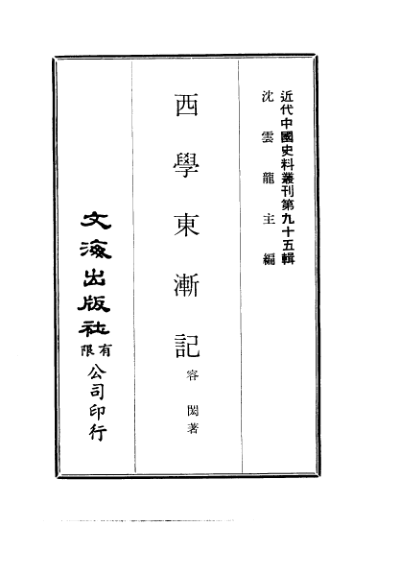 近代中國史料叢刊第九十五輯
沈雲龍主編

西學東漸記
容閎著

文海出版社有限公司印行